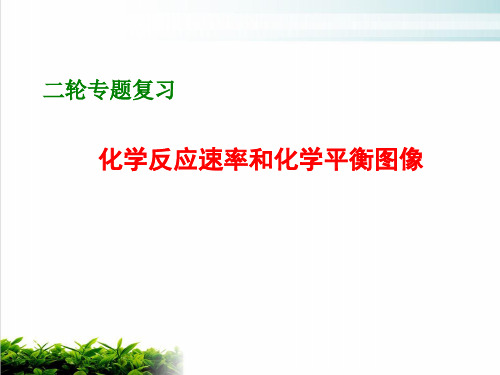 二轮专题复习

化学反应速率和化学平衡图像